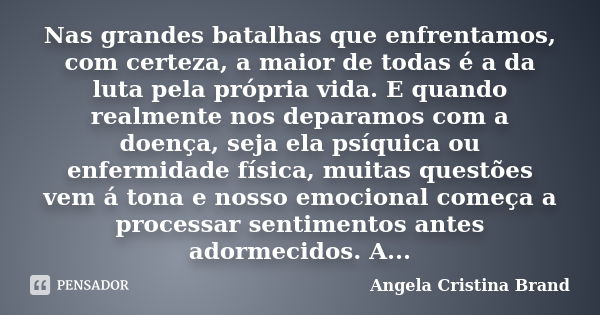 Nas grandes batalhas que enfrentamos, com certeza, a maior de todas é a da luta pela própria vida. E quando realmente nos deparamos com a doença, seja ela psíquica ou enfermidade física, muitas questões vem á tona e nosso emocional começa a processar sentimentos antes adormecidos. A...

PENSADOR

Angela Cristina Brand